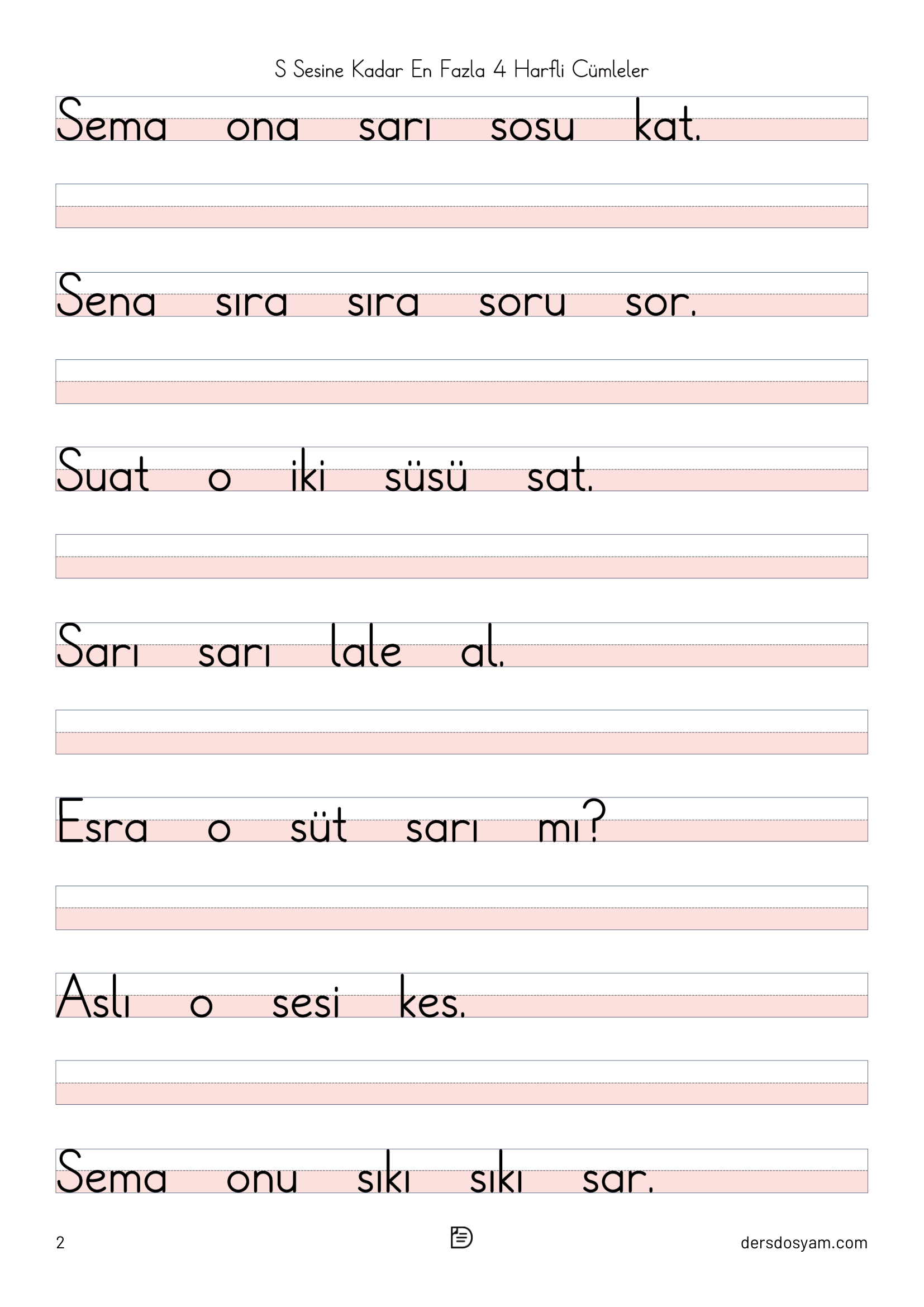 S Sesine Kadar En Fazla 4 Harfli Cümleler

Sema ona sarı sosu kat.

Sena sıra sıra soru sor.

Suat o iki süsü sat.

Sarı sarı lale al.

Esra o süt sarı mı?

Aslı o sesi kes.

Sema onu sıkı sıkı sar.

2

dersdosyam.com